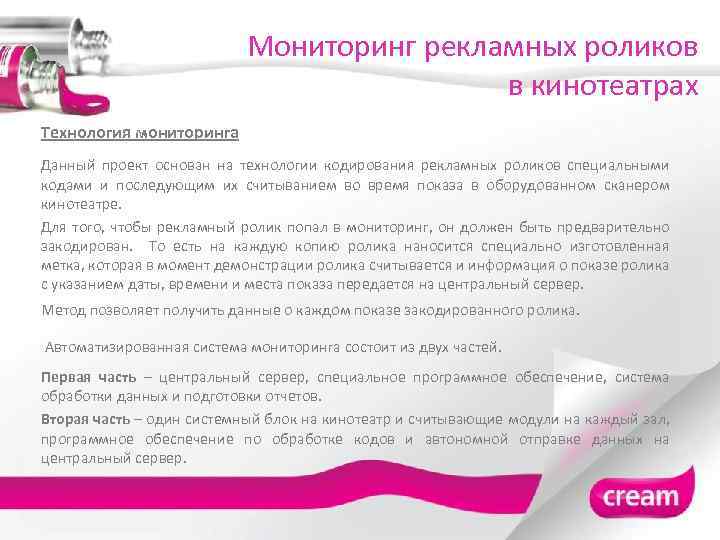 Мониторинг рекламных роликов в кинотеатрах

Технология мониторинга

Данный проект основан на технологии кодирования рекламных роликов специальными кодами и последующим их считыванием во время показа в оборудованном сканером кинотеатре.

Для того, чтобы рекламный ролик попал в мониторинг, он должен быть предварительно закодирован. То есть на каждую копию ролика наносится специально изготовленная метка, которая в момент демонстрации ролика считывается и информация о показе ролика с указанием даты, времени и места показа передается на центральный сервер.

Метод позволяет получить данные о каждом показе закодированного ролика.

Автоматизированная система мониторинга состоит из двух частей.

Первая часть – центральный сервер, специальное программное обеспечение, система обработки данных и подготовки отчетов.

Вторая часть – один системный блок на кинотеатр и считывающие модули на каждый зал, программное обеспечение по обработке кодов и автономной отправке данных на центральный сервер.

cream